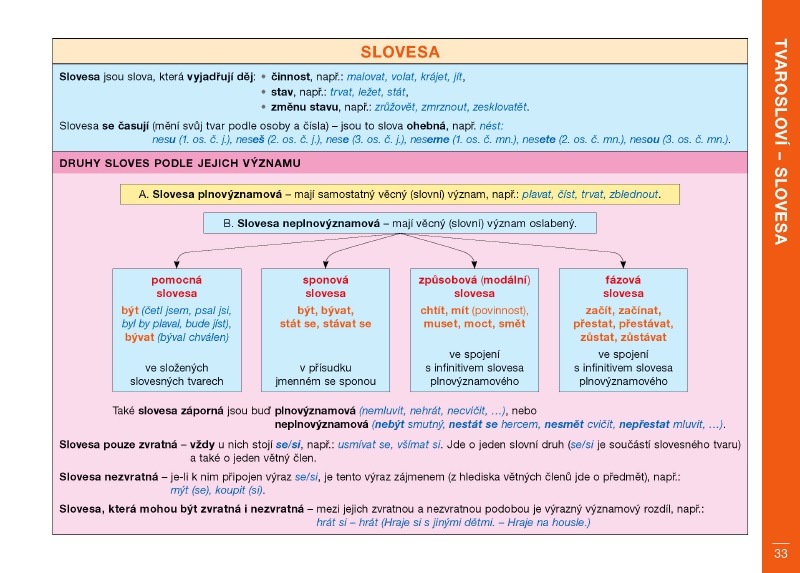 SLOVESA

Slovesa jsou slova, která vyjadřují děj: • činnost, např.: malovat, volat, krájet, jít,
• stav, např.: trvat, ležet, stát,
• změnu stavu, např.: zrůžovět, zmrznout, zesklovatět.

Slovesa se časují (mění svůj tvar podle osoby a čísla) – jsou to slova ohebná, např. nést: nesu (1. os. č. j.), neseš (2. os. č. j.), nese (3. os. č. j.), neseme (1. os. č. mn.), nesete (2. os. č. mn.), nesou (3. os. č. mn.).

DRUHY SLOVES PODLE JEJICH VÝZNAMU

A. Slovesa plnovýznamová – mají samostatný věcný (slovní) význam, např.: plavat, číst, trvat, zblednout.

B. Slovesa neplnovýznamová – mají věcný (slovní) význam oslabený.

pomocná slovesa
být (četl jsem, psal jsi, byl by plaval, bude jíst), bývat (býval chválen)
ve složených slovesných tvarech

sponová slovesa
být, bývat, stát se, stávat se
v přísudku jmenném se sponou

způsobová (modální) slovesa
chtít, mít (povinnost), muset, moct, smět
ve spojení s infinitivem slovesa plnovýznamového

fázová slovesa
začít, začínat, přestat, přestávat, zůstat, zůstávat
ve spojení s infinitivem slovesa plnovýznamového

Také slovesa záporná jsou buď plnovýznamová (nemluvit, nehrát, necvičit, …), nebo neplnovýznamová (nebýt smutný, nestát se hercem, nesmět cvičit, nepřestat mluvit, …).

Slovesa pouze zvratná – vždy u nich stojí se/si, např.: usmívat se, všímat si. Jde o jeden slovní druh (se/si je součástí slovesného tvaru) a také o jeden větný člen.

Slovesa nezvratná – je-li k nim připojen výraz se/si, je tento výraz zájmenem (z hlediska větných členů jde o předmět), např.: mýt (se), koupit (si).

Slovesa, která mohou být zvratná i nezvratná – mezi jejich zvratnou a nezvratnou podobou je výrazný významový rozdíl, např.: hrát si – hrát (Hraje si s jinými dětmi. – Hraje na housle.)

TVAROSLOVÍ – SLOVESA

33